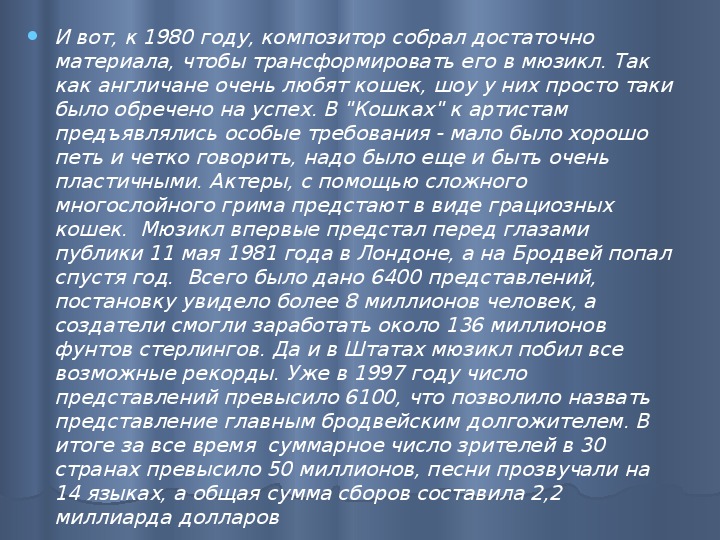 И вот, к 1980 году, композитор собрал достаточно материала, чтобы трансформировать его в мюзикл. Так как англичане очень любят кошек, шоу у них просто таки было обречено на успех. В "Кошках" к артистам предъявлялись особые требования - мало было хорошо петь и четко говорить, надо было еще и быть очень пластичными. Актеры, с помощью сложного многослойного грима предстают в виде грациозных кошек. Мюзикл впервые предстал перед глазами публики 11 мая 1981 года в Лондоне, а на Бродвей попал спустя год. Всего было дано 6400 представлений, постановку увидело более 8 миллионов человек, а создатели смогли заработать около 136 миллионов фунтов стерлингов. Да и в Штатах мюзикл побил все возможные рекорды. Уже в 1997 году число представлений превысило 6100, что позволило назвать представление главным бродвейским долгожителем. В итоге за все время суммарное число зрителей в 30 странах превысило 50 миллионов, песни прозвучали на 14 языках, а общая сумма сборов составила 2,2 миллиарда долларов